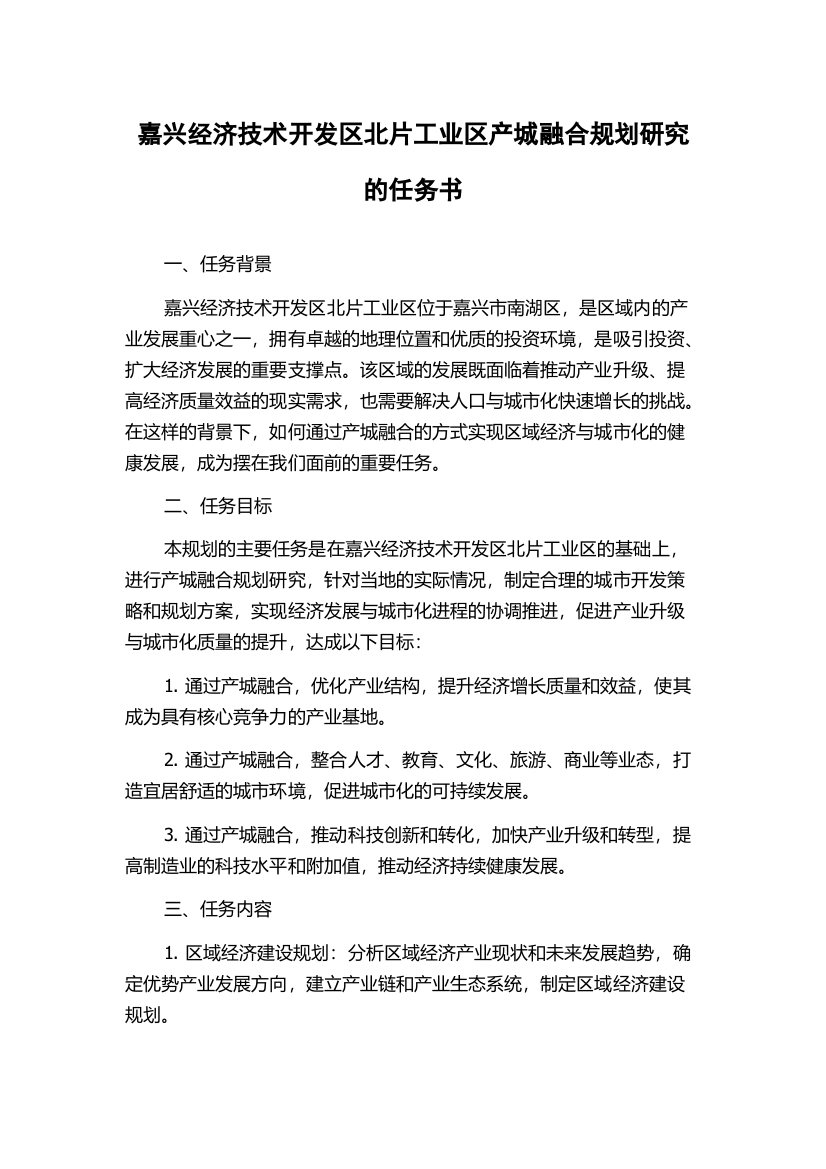 嘉兴经济技术开发区北片工业区产城融合规划研究的任务书

一、任务背景

嘉兴经济技术开发区北片工业区位于嘉兴市南湖区，是区域内的产业发展重心之一，拥有卓越的地理位置和优质的投资环境，是吸引投资、扩大经济发展的重要支撑点。该区域的发展既面临着推动产业升级、提高经济质量效益的现实需求，也需要解决人口与城市化快速增长的挑战。在这样的背景下，如何通过产城融合的方式实现区域经济与城市化的健康发展，成为摆在我们面前的重要任务。

二、任务目标

本规划的主要任务是在嘉兴经济技术开发区北片工业区的基础上，进行产城融合规划研究，针对当地的实际情况，制定合理的城市开发策略和规划方案，实现经济发展与城市化进程的协调推进，促进产业升级与城市化质量的提升，达成以下目标：

1. 通过产城融合，优化产业结构，提升经济增长质量和效益，使其成为具有核心竞争力的产业基地。

2. 通过产城融合，整合人才、教育、文化、旅游、商业等业态，打造宜居舒适的城市环境，促进城市化的可持续发展。

3. 通过产城融合，推动科技创新和转化，加快产业升级和转型，提高制造业的科技水平和附加值，推动经济持续健康发展。

三、任务内容

1. 区域经济建设规划：分析区域经济产业现状和未来发展趋势，确定优势产业发展方向，建立产业链和产业生态系统，制定区域经济建设规划。